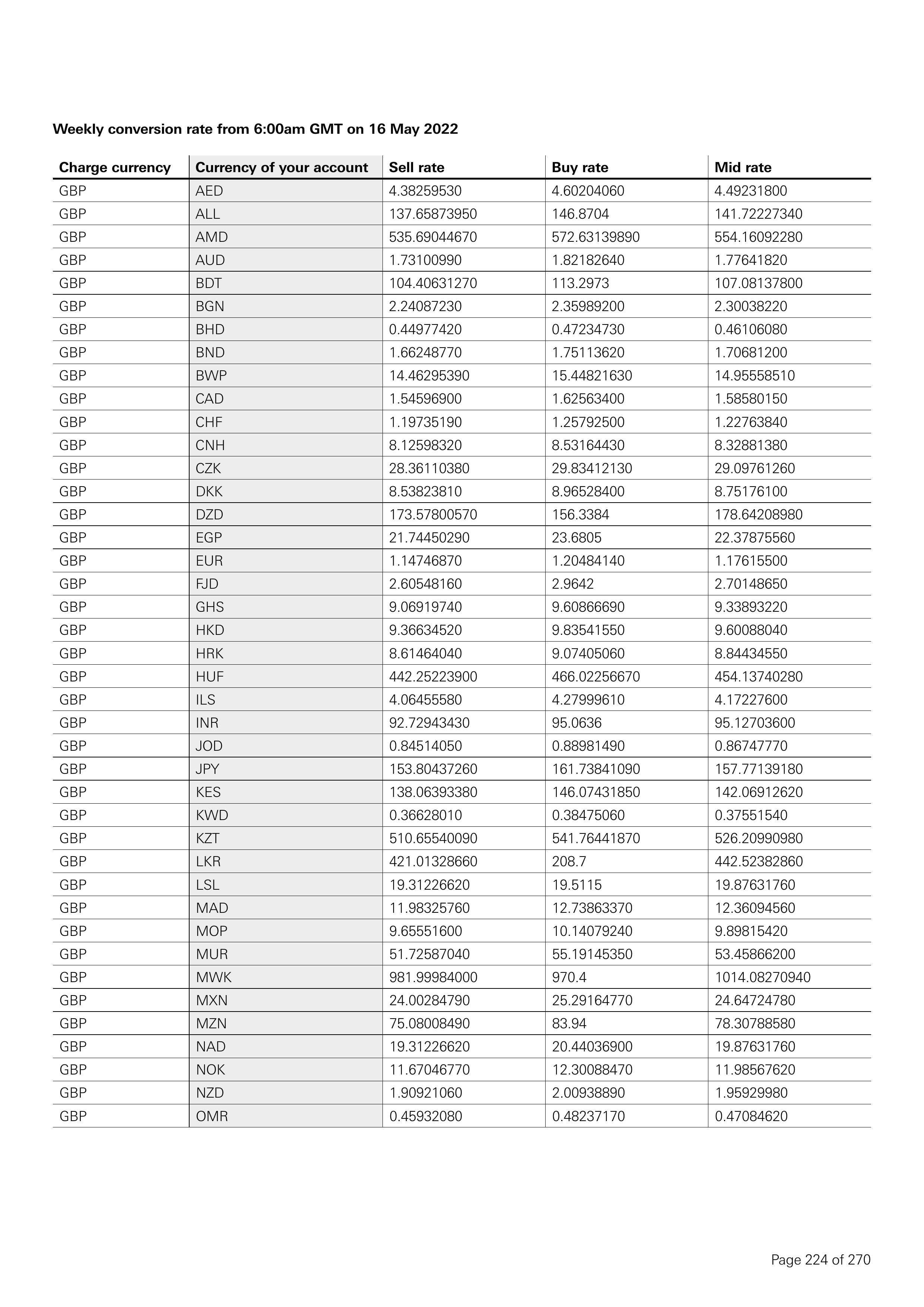 Weekly conversion rate from 6:00am GMT on 16 May 2022

| Charge currency | Currency of your account | Sell rate | Buy rate | Mid rate |
|---|---|---|---|---|
| GBP | AED | 4.38259530 | 4.60204060 | 4.49231800 |
| GBP | ALL | 137.65873950 | 146.8704 | 141.72227340 |
| GBP | AMD | 535.69044670 | 572.63139890 | 554.16092280 |
| GBP | AUD | 1.73100990 | 1.82182640 | 1.77641820 |
| GBP | BDT | 104.40631270 | 113.2973 | 107.08137800 |
| GBP | BGN | 2.24087230 | 2.35989200 | 2.30038220 |
| GBP | BHD | 0.44977420 | 0.47234730 | 0.46106080 |
| GBP | BND | 1.66248770 | 1.75113620 | 1.70681200 |
| GBP | BWP | 14.46295390 | 15.44821630 | 14.95558510 |
| GBP | CAD | 1.54596900 | 1.62563400 | 1.58580150 |
| GBP | CHF | 1.19735190 | 1.25792500 | 1.22763840 |
| GBP | CNH | 8.12598320 | 8.53164430 | 8.32881380 |
| GBP | CZK | 28.36110380 | 29.83412130 | 29.09761260 |
| GBP | DKK | 8.53823810 | 8.96528400 | 8.75176100 |
| GBP | DZD | 173.57800570 | 156.3384 | 178.64208980 |
| GBP | EGP | 21.74450290 | 23.6805 | 22.37875560 |
| GBP | EUR | 1.14746870 | 1.20484140 | 1.17615500 |
| GBP | FJD | 2.60548160 | 2.9642 | 2.70148650 |
| GBP | GHS | 9.06919740 | 9.60866690 | 9.33893220 |
| GBP | HKD | 9.36634520 | 9.83541550 | 9.60088040 |
| GBP | HRK | 8.61464040 | 9.07405060 | 8.84434550 |
| GBP | HUF | 442.25223900 | 466.02256670 | 454.13740280 |
| GBP | ILS | 4.06455580 | 4.27999610 | 4.17227600 |
| GBP | INR | 92.72943430 | 95.0636 | 95.12703600 |
| GBP | JOD | 0.84514050 | 0.88981490 | 0.86747770 |
| GBP | JPY | 153.80437260 | 161.73841090 | 157.77139180 |
| GBP | KES | 138.06393380 | 146.07431850 | 142.06912620 |
| GBP | KWD | 0.36628010 | 0.38475060 | 0.37551540 |
| GBP | KZT | 510.65540090 | 541.76441870 | 526.20990980 |
| GBP | LKR | 421.01328660 | 208.7 | 442.52382860 |
| GBP | LSL | 19.31226620 | 19.5115 | 19.87631760 |
| GBP | MAD | 11.98325760 | 12.73863370 | 12.36094560 |
| GBP | MOP | 9.65551600 | 10.14079240 | 9.89815420 |
| GBP | MUR | 51.72587040 | 55.19145350 | 53.45866200 |
| GBP | MWK | 981.99984000 | 970.4 | 1014.08270940 |
| GBP | MXN | 24.00284790 | 25.29164770 | 24.64724780 |
| GBP | MZN | 75.08008490 | 83.94 | 78.30788580 |
| GBP | NAD | 19.31226620 | 20.44036900 | 19.87631760 |
| GBP | NOK | 11.67046770 | 12.30088470 | 11.98567620 |
| GBP | NZD | 1.90921060 | 2.00938890 | 1.95929980 |
| GBP | OMR | 0.45932080 | 0.48237170 | 0.47084620 |

Page 224 of 270